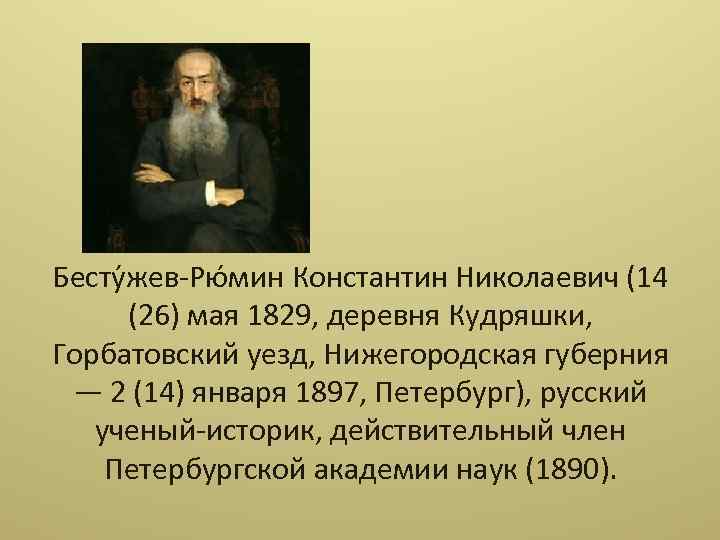 Бесту́жев-Рю́мин Константин Николаевич (14 (26) мая 1829, деревня Кудряшки, Горбатовский уезд, Нижегородская губерния — 2 (14) января 1897, Петербург), русский ученый-историк, действительный член Петербургской академии наук (1890).